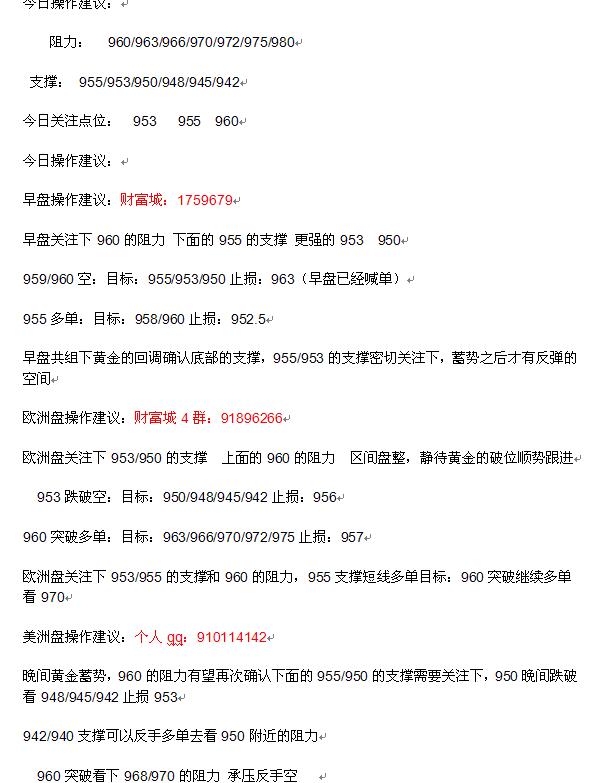 今日操作建议：

阻力： 960/963/966/970/972/975/980

支撑： 955/953/950/948/945/942

今日关注点位： 953 955 960

今日操作建议：

早盘操作建议：财富城：1759679

早盘关注下 960 的阻力 下面的 955 的支撑 更强的 953 950

959/960 空：目标：955/953/950 止损：963（早盘已经喊单）

955 多单：目标：958/960 止损：952.5

早盘共组下黄金的回调确认底部的支撑，955/953 的支撑密切关注下，蓄势之后才有反弹的空间

欧洲盘操作建议：财富城 4 群：91896266

欧洲盘关注下 953/950 的支撑 上面的 960 的阻力 区间盘整，静待黄金的破位顺势跟进

953 跌破空：目标：950/948/945/942 止损：956

960 突破多单：目标：963/966/970/972/975 止损：957

欧洲盘关注下 953/955 的支撑和 960 的阻力，955 支撑短线多单目标：960 突破继续多单看 970

美洲盘操作建议：个人 qq：910114142

晚间黄金蓄势，960 的阻力有望再次确认下面的 955/950 的支撑需要关注下，950 晚间跌破看 948/945/942 止损 953

942/940 支撑可以反手多单去看 950 附近的阻力

960 突破看下 968/970 的阻力 承压反手空